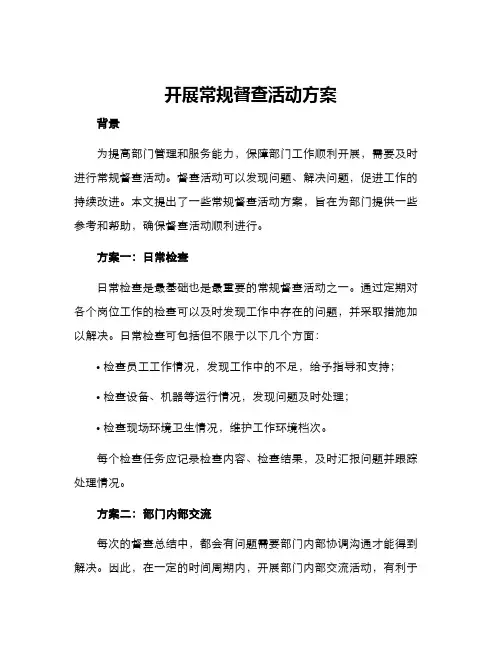 开展常规督查活动方案

背景

为提高部门管理和服务能力，保障部门工作顺利开展，需要及时进行常规督查活动。督查活动可以发现问题、解决问题，促进工作的持续改进。本文提出了一些常规督查活动方案，旨在为部门提供一些参考和帮助，确保督查活动顺利进行。

方案一：日常检查

日常检查是最基础也是最重要的常规督查活动之一。通过定期对各个岗位工作的检查可以及时发现工作中存在的问题，并采取措施加以解决。日常检查可包括但不限于以下几个方面：

• 检查员工工作情况，发现工作中的不足，给予指导和支持；

• 检查设备、机器等运行情况，发现问题及时处理；

• 检查现场环境卫生情况，维护工作环境档次。

每个检查任务应记录检查内容、检查结果，及时汇报问题并跟踪处理情况。

方案二：部门内部交流

每次的督查总结中，都会有问题需要部门内部协调沟通才能得到解决。因此，在一定的时间周期内，开展部门内部交流活动，有利于